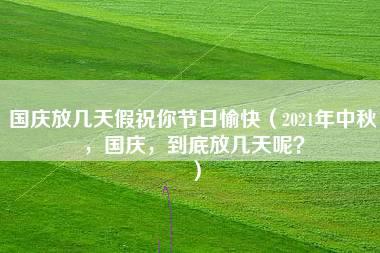 国庆放几天假祝你节日愉快（2021年中秋，国庆，到底放几天呢？）